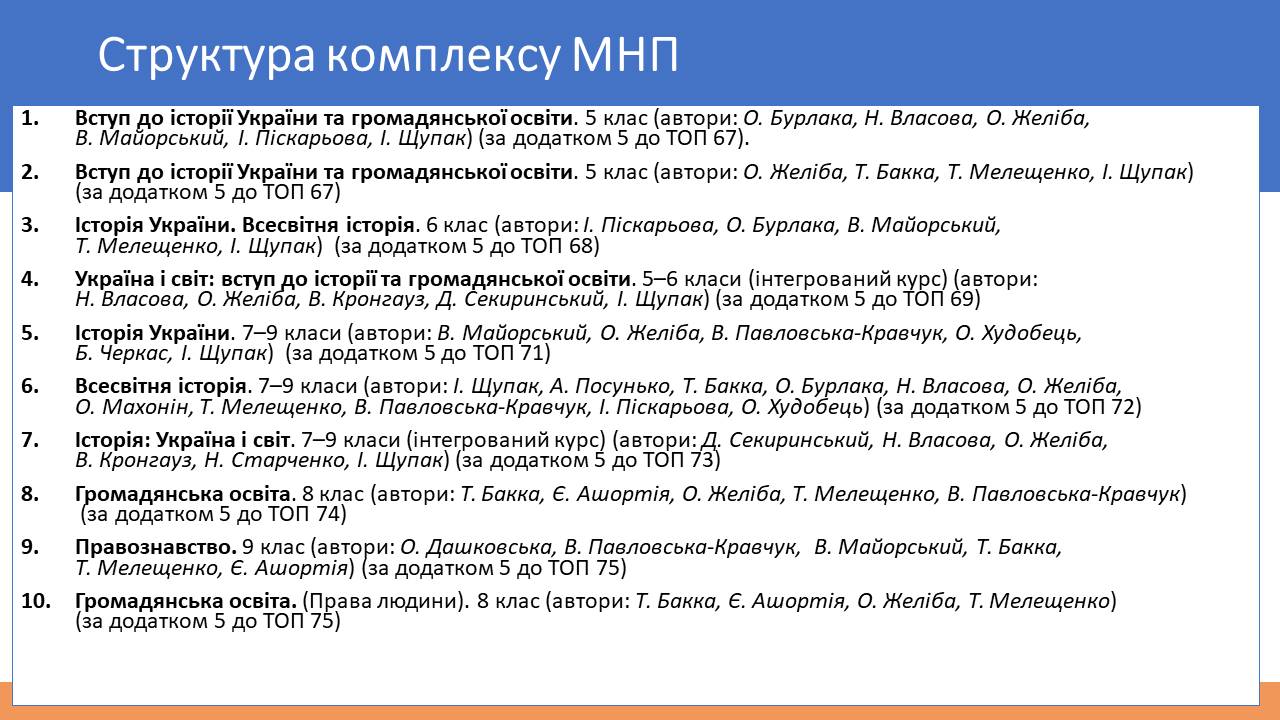 Структура комплексу МНП

1. Вступ до історії України та громадянської освіти. 5 клас (автори: О. Бурлака, Н. Власова, О. Желіба, В. Майорський, І. Піскарьова, І. Щупак) (за додатком 5 до ТОП 67).

2. Вступ до історії України та громадянської освіти. 5 клас (автори: О. Желіба, Т. Бакка, Т. Мелещенко, І. Щупак) (за додатком 5 до ТОП 67)

3. Історія України. Всесвітня історія. 6 клас (автори: І. Піскарьова, О. Бурлака, В. Майорський, Т. Мелещенко, І. Щупак) (за додатком 5 до ТОП 68)

4. Україна і світ: вступ до історії та громадянської освіти. 5–6 класи (інтегрований курс) (автори: Н. Власова, О. Желіба, В. Кронгауз, Д. Секиринський, І. Щупак) (за додатком 5 до ТОП 69)

5. Історія України. 7–9 класи (автори: В. Майорський, О. Желіба, В. Павловська-Кравчук, О. Худобець, Б. Черкас, І. Щупак) (за додатком 5 до ТОП 71)

6. Всесвітня історія. 7–9 класи (автори: І. Щупак, А. Посунько, Т. Бакка, О. Бурлака, Н. Власова, О. Желіба, О. Махонін, Т. Мелещенко, В. Павловська-Кравчук, І. Піскарьова, О. Худобець) (за додатком 5 до ТОП 72)

7. Історія: Україна і світ. 7–9 класи (інтегрований курс) (автори: Д. Секиринський, Н. Власова, О. Желіба, В. Кронгауз, Н. Старченко, І. Щупак) (за додатком 5 до ТОП 73)

8. Громадянська освіта. 8 клас (автори: Т. Бакка, Є. Ашортія, О. Желіба, Т. Мелещенко, В. Павловська-Кравчук) (за додатком 5 до ТОП 74)

9. Правознавство. 9 клас (автори: О. Дашковська, В. Павловська-Кравчук, В. Майорський, Т. Бакка, Т. Мелещенко, Є. Ашортія) (за додатком 5 до ТОП 75)

10. Громадянська освіта. (Права людини). 8 клас (автори: Т. Бакка, Є. Ашортія, О. Желіба, Т. Мелещенко) (за додатком 5 до ТОП 75)